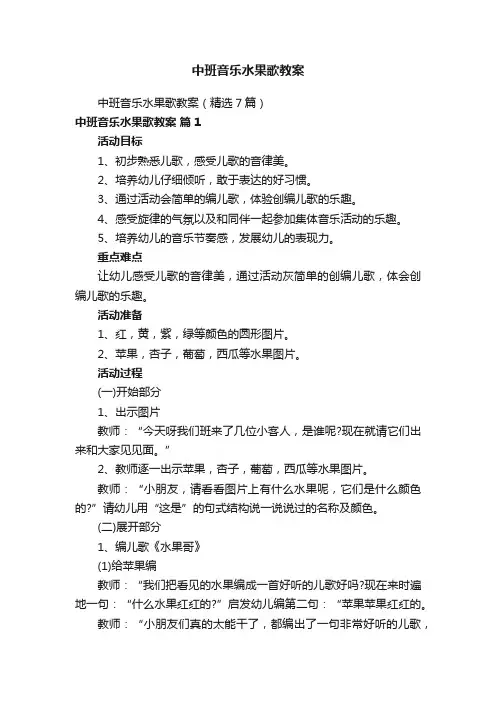 中班音乐水果歌教案

中班音乐水果歌教案（精选7篇）

中班音乐水果歌教案 篇1

活动目标

1、初步熟悉儿歌，感受儿歌的音律美。

2、培养幼儿仔细倾听，敢于表达的好习惯。

3、通过活动会简单的编儿歌，体验创编儿歌的乐趣。

4、感受旋律的气氛以及和同伴一起参加集体音乐活动的乐趣。

5、培养幼儿的音乐节奏感，发展幼儿的表现力。

重点难点

让幼儿感受儿歌的音律美，通过活动灰简单的创编儿歌，体会创编儿歌的乐趣。

活动准备

1、红，黄，紫，绿等颜色的圆形图片。

2、苹果，杏子，葡萄，西瓜等水果图片。

活动过程

(一)开始部分

1、出示图片

教师：“今天呀我们班来了几位小客人，是谁呢?现在就请它们出来和大家见见面。”

2、教师逐一出示苹果，杏子，葡萄，西瓜等水果图片。

教师：“小朋友，请看看图片上有什么水果呢，它们是什么颜色的?”请幼儿用“这是”的句式结构说一说说过的名称及颜色。

(二)展开部分

1、编儿歌《水果哥》

(1)给苹果编

教师：“我们把看见的水果编成一首好听的儿歌好吗?现在来时遍地一句：“什么水果红红的?”启发幼儿编第二句：“苹果苹果红红的。

教师：“小朋友们真的太能干了，都编出了一句非常好听的儿歌，